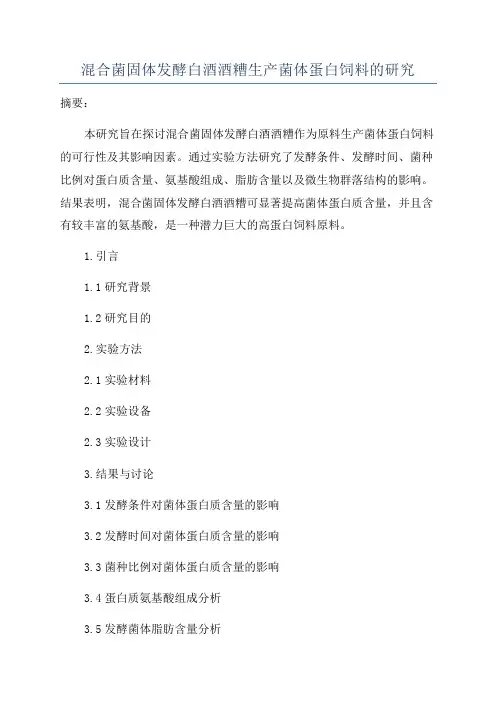 混合菌固体发酵白酒酒糟生产菌体蛋白饲料的研究

摘要：

本研究旨在探讨混合菌固体发酵白酒酒糟作为原料生产菌体蛋白饲料的可行性及其影响因素。通过实验方法研究了发酵条件、发酵时间、菌种比例对蛋白质含量、氨基酸组成、脂肪含量以及微生物群落结构的影响。结果表明，混合菌固体发酵白酒酒糟可显著提高菌体蛋白质含量，并且含有较丰富的氨基酸，是一种潜力巨大的高蛋白饲料原料。

1.引言

1.1 研究背景

1.2 研究目的

2.实验方法

2.1 实验材料

2.2 实验设备

2.3 实验设计

3.结果与讨论

3.1 发酵条件对菌体蛋白质含量的影响

3.2 发酵时间对菌体蛋白质含量的影响

3.3 菌种比例对菌体蛋白质含量的影响

3.4 蛋白质氨基酸组成分析

3.5 发酵菌体脂肪含量分析